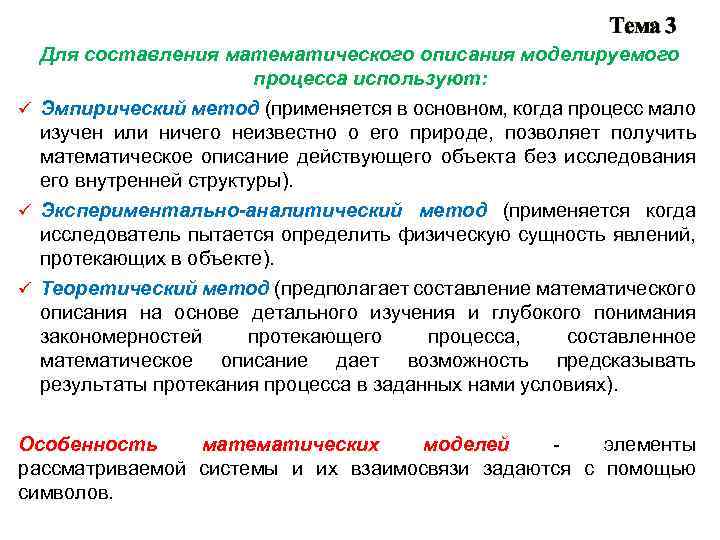 Тема 3

Для составления математического описания моделируемого процесса используют:

✓ Эмпирический метод (применяется в основном, когда процесс мало изучен или ничего неизвестно о его природе, позволяет получить математическое описание действующего объекта без исследования его внутренней структуры).

✓ Экспериментально-аналитический метод (применяется когда исследователь пытается определить физическую сущность явлений, протекающих в объекте).

✓ Теоретический метод (предполагает составление математического описания на основе детального изучения и глубокого понимания закономерностей протекающего процесса, составленное математическое описание дает возможность предсказывать результаты протекания процесса в заданных нами условиях).

Особенность математических моделей - элементы рассматриваемой системы и их взаимосвязи задаются с помощью символов.